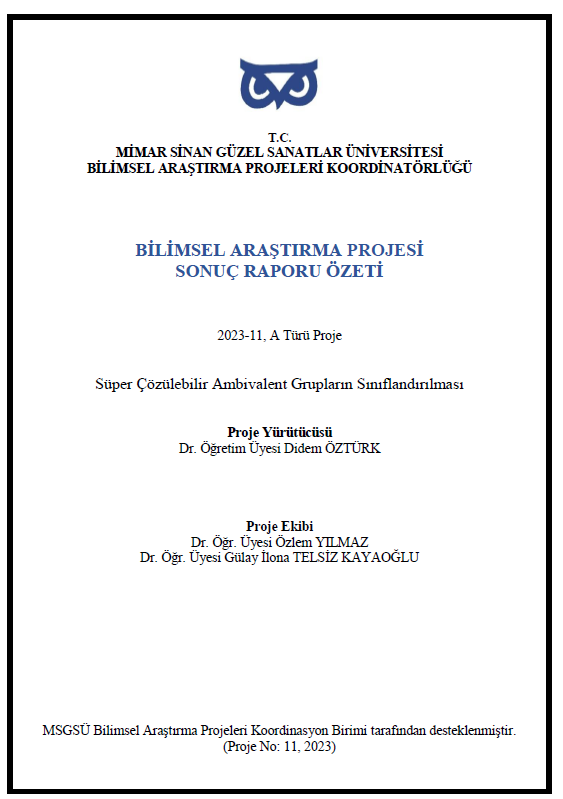 T.C.
MİMAR SİNAN GÜZEL SANATLAR ÜNİVERSİTESİ
BİLİMSEL ARAŞTIRMA PROJELERİ KOORDİNATÖRLÜĞÜ

BİLİMSEL ARAŞTIRMA PROJESİ
SONUÇ RAPORU ÖZETİ

2023-11, A Türü Proje

Süper Çözülebilir Ambivalent Grupların Sınıflandırılması

Proje Yürütücüsü
Dr. Öğretim Üyesi Didem ÖZTÜRK

Proje Ekibi
Dr. Öğr. Üyesi Özlem YILMAZ
Dr. Öğr. Üyesi Gülay İlona TELSİZ KAYAOĞLU

MSGSÜ Bilimsel Araştırma Projeleri Koordinasyon Birimi tarafından desteklenmiştir.
(Proje No: 11, 2023)